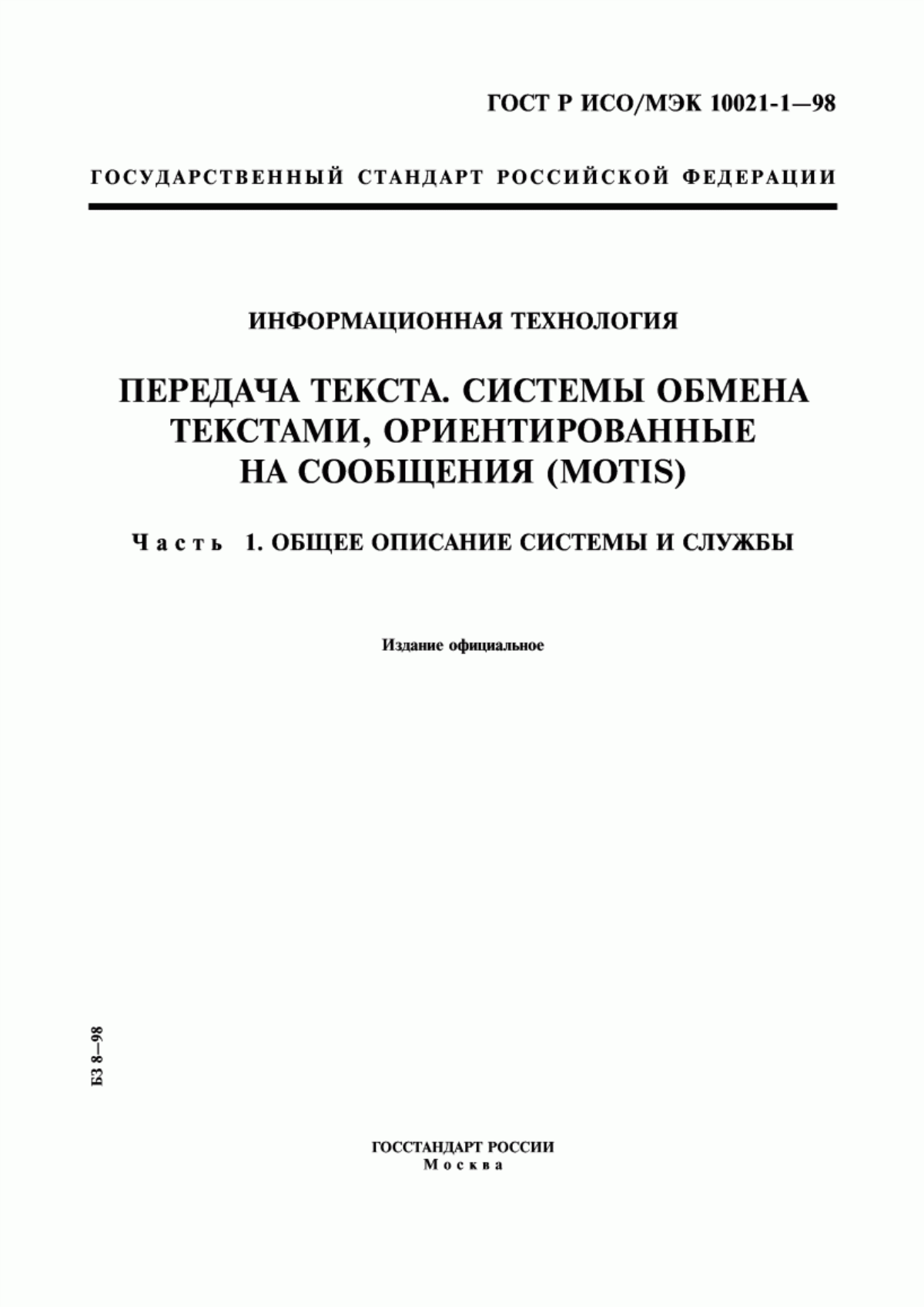 ГОСТ Р ИСО/МЭК 10021-1—98

ГОСУДАРСТВЕННЫЙ СТАНДАРТ РОССИЙСКОЙ ФЕДЕРАЦИИ

ИНФОРМАЦИОННАЯ ТЕХНОЛОГИЯ

ПЕРЕДАЧА ТЕКСТА. СИСТЕМЫ ОБМЕНА ТЕКСТАМИ, ОРИЕНТИРОВАННЫЕ НА СООБЩЕНИЯ (MOTIS)

Часть 1. ОБЩЕЕ ОПИСАНИЕ СИСТЕМЫ И СЛУЖБЫ

Издание официальное

БЗ 8—98

ГОССТАНДАРТ РОССИИ
Москва